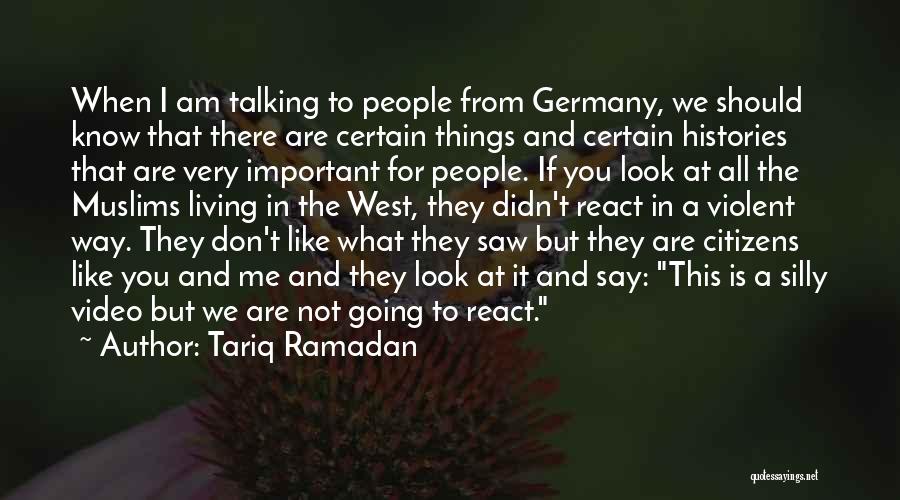 When I am talking to people from Germany, we should know that there are certain things and certain histories that are very important for people. If you look at all the Muslims living in the West, they didn't react in a violent way. They don't like what they saw but they are citizens like you and me and they look at it and say: "This is a silly video but we are not going to react."
~ Author: Tariq Ramadan

quotessayings.net